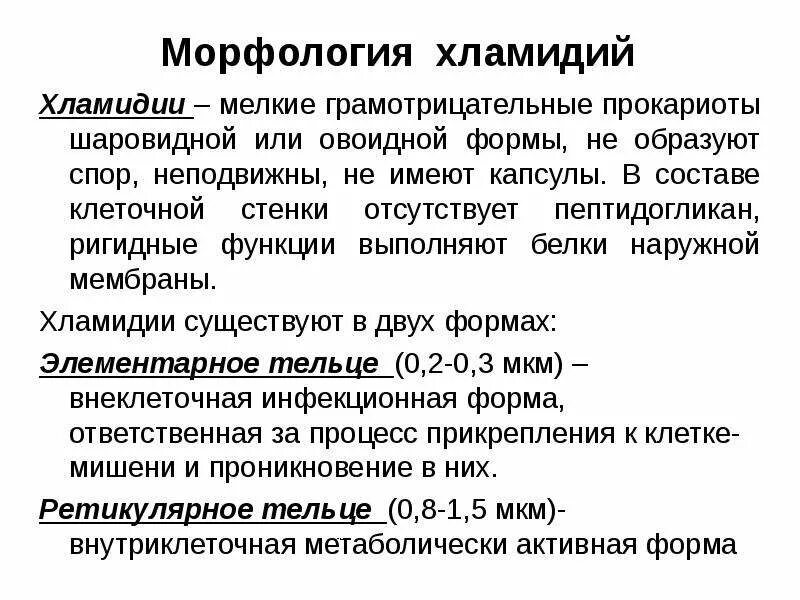 Морфология хламидий

Хламидии – мелкие грамотрицательные прокариоты шаровидной или овоидной формы, не образуют спор, неподвижны, не имеют капсулы. В составе клеточной стенки отсутствует пептидогликан, ригидные функции выполняют белки наружной мембраны.

Хламидии существуют в двух формах:

Элементарное тельце (0,2-0,3 мкм) – внеклеточная инфекционная форма, ответственная за процесс прикрепления к клетке-мишени и проникновение в них.

Ретикулярное тельце (0,8-1,5 мкм)- внутриклеточная метаболически активная форма